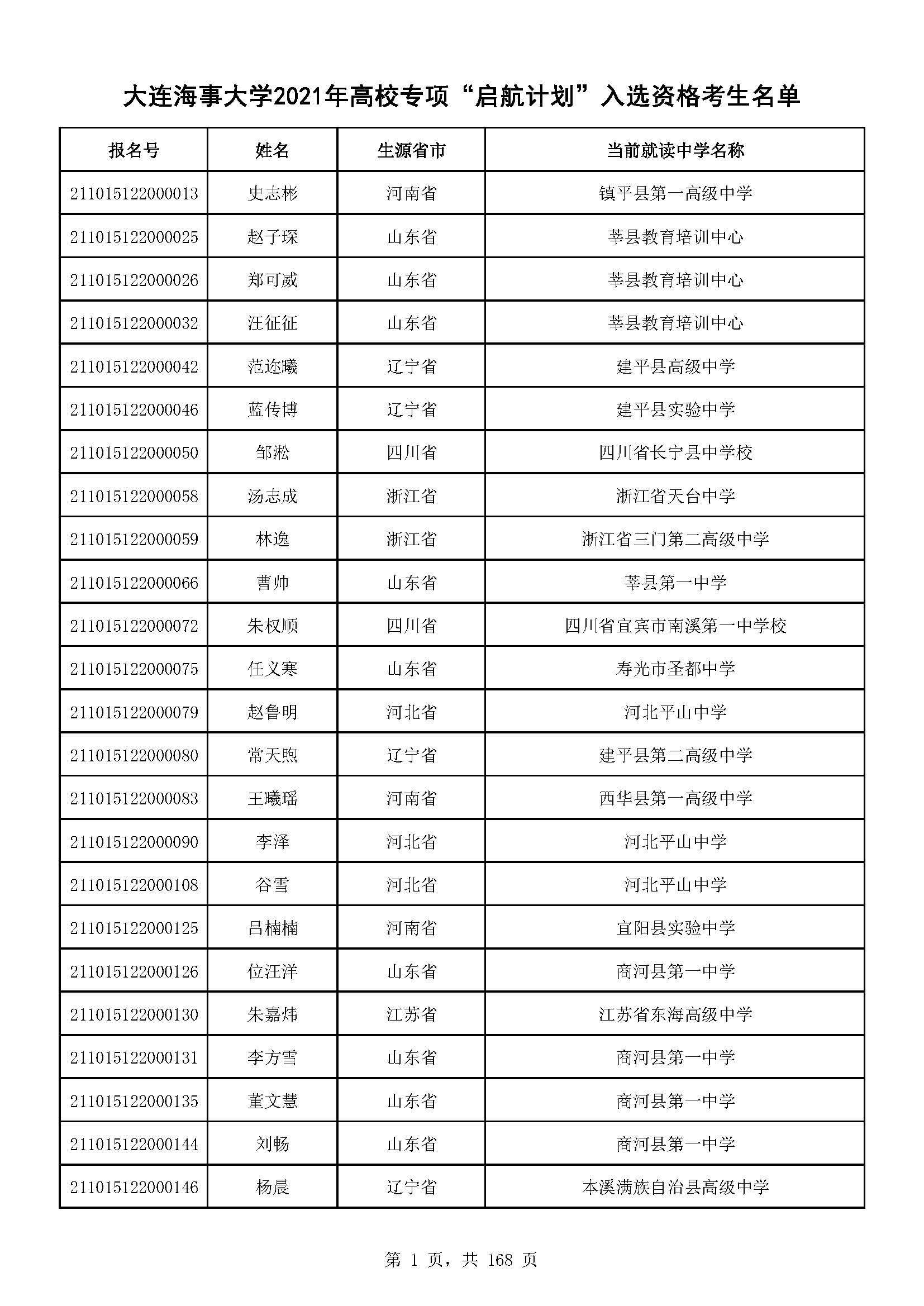 大连海事大学2021年高校专项“启航计划”入选资格考生名单

| 报名号 | 姓名 | 生源省市 | 当前就读中学名称 |
|---|---|---|---|
| 211015122000013 | 史志彬 | 河南省 | 镇平县第一高级中学 |
| 211015122000025 | 赵子琛 | 山东省 | 莘县教育培训中心 |
| 211015122000026 | 郑可威 | 山东省 | 莘县教育培训中心 |
| 211015122000032 | 汪征征 | 山东省 | 莘县教育培训中心 |
| 211015122000042 | 范迩曦 | 辽宁省 | 建平县高级中学 |
| 211015122000046 | 蓝传博 | 辽宁省 | 建平县实验中学 |
| 211015122000050 | 邹淞 | 四川省 | 四川省长宁县中学校 |
| 211015122000058 | 汤志成 | 浙江省 | 浙江省天台中学 |
| 211015122000059 | 林逸 | 浙江省 | 浙江省三门第二高级中学 |
| 211015122000066 | 曹帅 | 山东省 | 莘县第一中学 |
| 211015122000072 | 朱权顺 | 四川省 | 四川省宜宾市南溪第一中学校 |
| 211015122000075 | 任义寒 | 山东省 | 寿光市圣都中学 |
| 211015122000079 | 赵鲁明 | 河北省 | 河北平山中学 |
| 211015122000080 | 常天煦 | 辽宁省 | 建平县第二高级中学 |
| 211015122000083 | 王曦瑶 | 河南省 | 西华县第一高级中学 |
| 211015122000090 | 李泽 | 河北省 | 河北平山中学 |
| 211015122000108 | 谷雪 | 河北省 | 河北平山中学 |
| 211015122000125 | 吕楠楠 | 河南省 | 宜阳县实验中学 |
| 211015122000126 | 位汪洋 | 山东省 | 商河县第一中学 |
| 211015122000130 | 朱嘉炜 | 江苏省 | 江苏省东海高级中学 |
| 211015122000131 | 李方雪 | 山东省 | 商河县第一中学 |
| 211015122000135 | 董文慧 | 山东省 | 商河县第一中学 |
| 211015122000144 | 刘畅 | 山东省 | 商河县第一中学 |
| 211015122000146 | 杨晨 | 辽宁省 | 本溪满族自治县高级中学 |

第 1 页，共 168 页